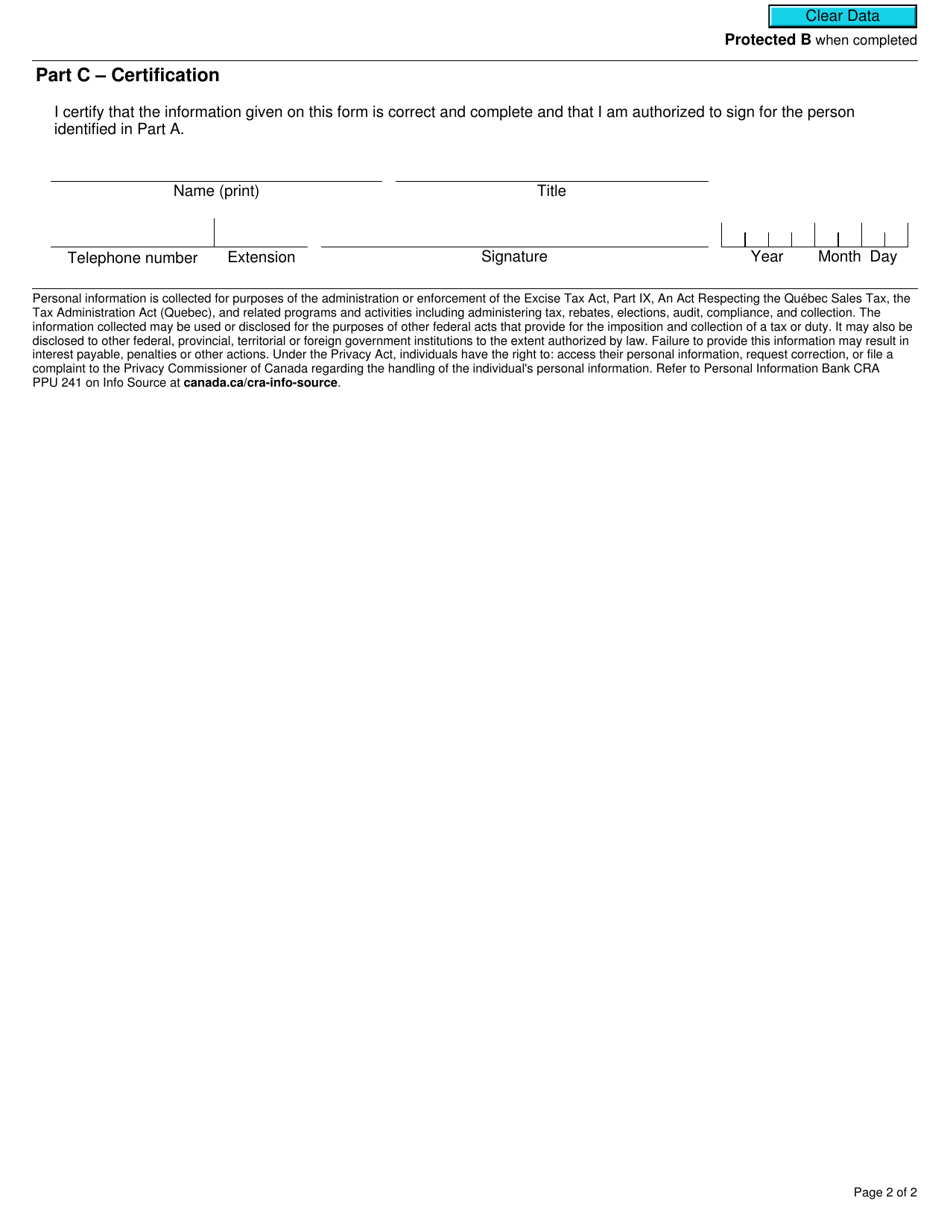 Clear Data

Protected B when completed

Part C – Certification

I certify that the information given on this form is correct and complete and that I am authorized to sign for the person identified in Part A.

Name (print)

Title

Telephone number

Extension

Signature

Year

Month

Day

Personal information is collected for purposes of the administration or enforcement of the Excise Tax Act, Part IX, An Act Respecting the Québec Sales Tax, the Tax Administration Act (Quebec), and related programs and activities including administering tax, rebates, elections, audit, compliance, and collection. The information collected may be used or disclosed for the purposes of other federal acts that provide for the imposition and collection of a tax or duty. It may also be disclosed to other federal, provincial, territorial or foreign government institutions to the extent authorized by law. Failure to provide this information may result in interest payable, penalties or other actions. Under the Privacy Act, individuals have the right to: access their personal information, request correction, or file a complaint to the Privacy Commissioner of Canada regarding the handling of the individual's personal information. Refer to Personal Information Bank CRA PPU 241 on Info Source at canada.ca/cra-info-source.

Page 2 of 2